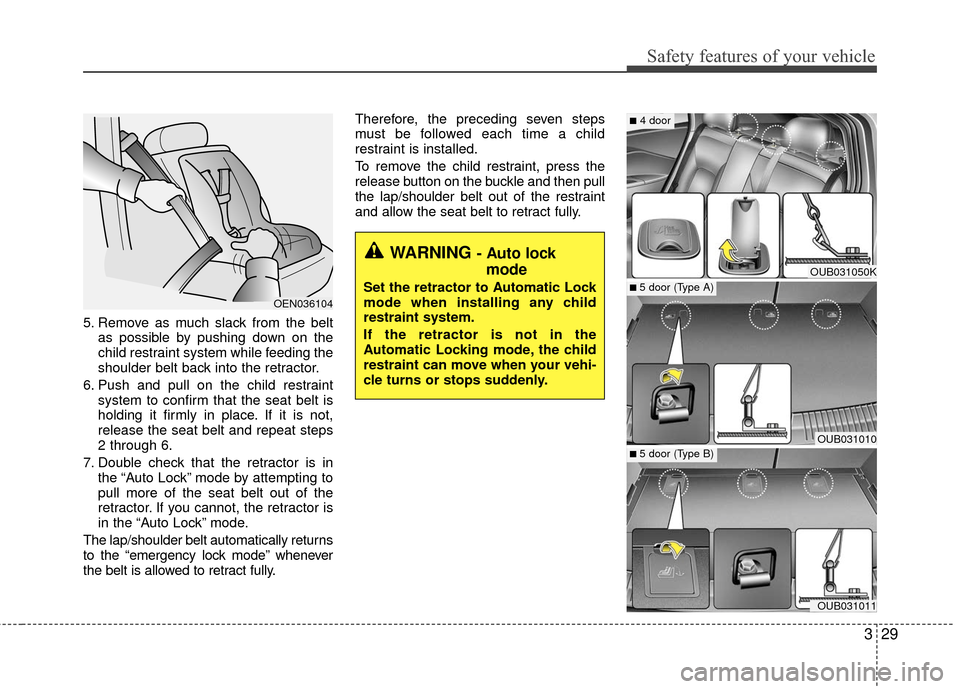 Safety features of your vehicle

OEN036104

5. Remove as much slack from the belt as possible by pushing down on the child restraint system while feeding the shoulder belt back into the retractor.

6. Push and pull on the child restraint system to confirm that the seat belt is holding it firmly in place. If it is not, release the seat belt and repeat steps 2 through 6.

7. Double check that the retractor is in the “Auto Lock” mode by attempting to pull more of the seat belt out of the retractor. If you cannot, the retractor is in the “Auto Lock” mode.

The lap/shoulder belt automatically returns to the “emergency lock mode” whenever the belt is allowed to retract fully.

Therefore, the preceding seven steps must be followed each time a child restraint is installed.

To remove the child restraint, press the release button on the buckle and then pull the lap/shoulder belt out of the restraint and allow the seat belt to retract fully.

WARNING - Auto lock mode

Set the retractor to Automatic Lock mode when installing any child restraint system.

If the retractor is not in the Automatic Locking mode, the child restraint can move when your vehicle turns or stops suddenly.

■ 4 door

OUB031050K

■ 5 door (Type A)

OUB031010

■ 5 door (Type B)

OUB031011

3 29

carmanualsonline.info